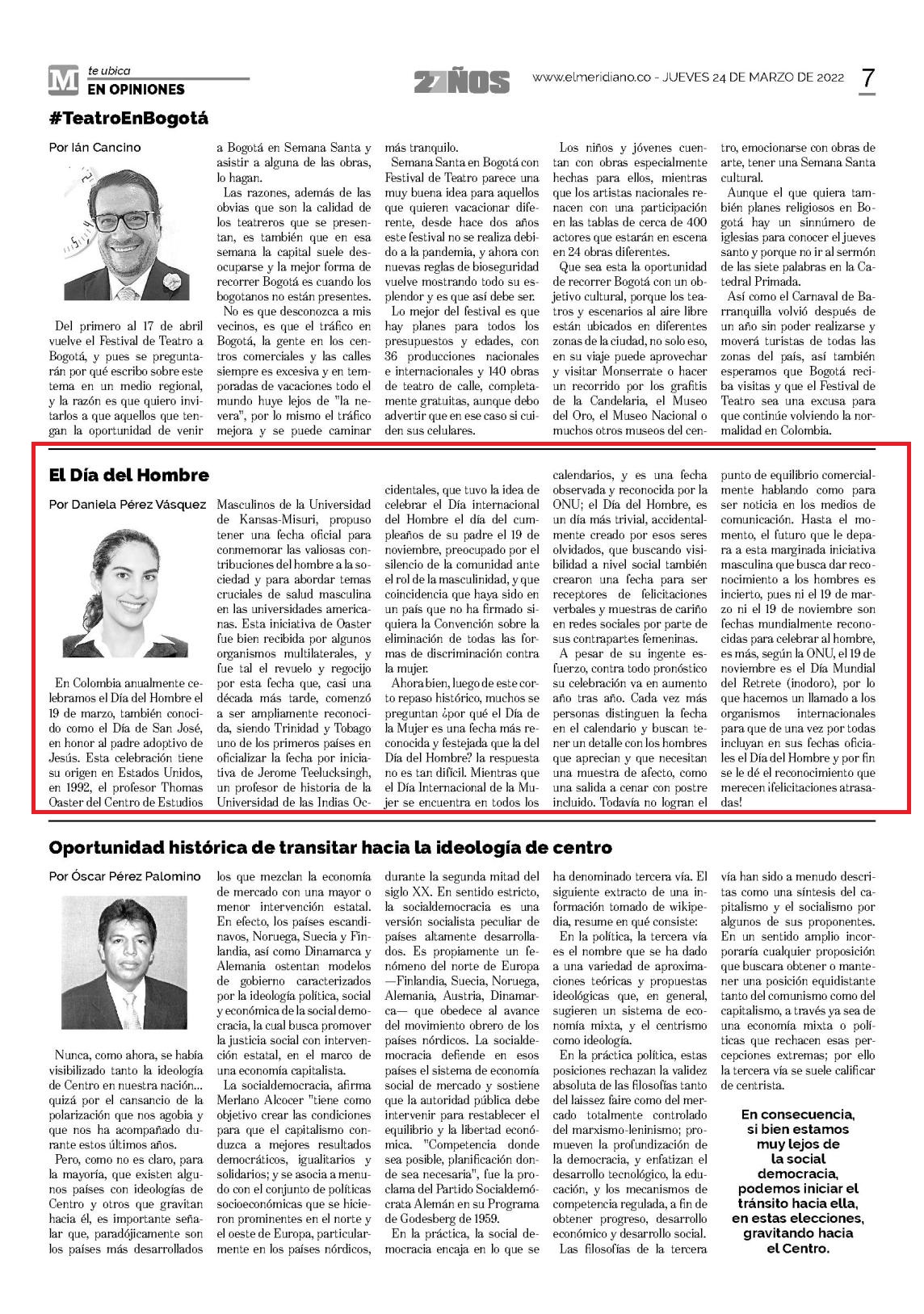 M te ubica
EN OPINIONES

27 AÑOS

www.elmeridiano.co - JUEVES 24 DE MARZO DE 2022 7

#TeatroEnBogotá

Por Ián Cancino

Del primero al 17 de abril vuelve el Festival de Teatro a Bogotá, y pues se preguntarán por qué escribo sobre este tema en un medio regional, y la razón es que quiero invitarlos a que aquellos que tengan la oportunidad de venir a Bogotá en Semana Santa y asistir a alguna de las obras, lo hagan.

Las razones, además de las obvias que son la calidad de los teatreros que se presentan, es también que en esa semana la capital suele desocuparse y la mejor forma de recorrer Bogotá es cuando los bogotanos no están presentes.

No es que desconozca a mis vecinos, es que el tráfico en Bogotá, la gente en los centros comerciales y las calles siempre es excesiva y en temporadas de vacaciones todo el mundo huye lejos de "la nevera", por lo mismo el tráfico mejora y se puede caminar más tranquilo.

Semana Santa en Bogotá con Festival de Teatro parece una muy buena idea para aquellos que quieren vacacionar diferente, desde hace dos años este festival no se realiza debido a la pandemia, y ahora con nuevas reglas de bioseguridad vuelve mostrando todo su esplendor y es que así debe ser.

Lo mejor del festival es que hay planes para todos los presupuestos y edades, con 36 producciones nacionales e internacionales y 140 obras de teatro de calle, completamente gratuitas, aunque debo advertir que en ese caso si cuiden sus celulares.

Los niños y jóvenes cuentan con obras especialmente hechas para ellos, mientras que los artistas nacionales renacen con una participación en las tablas de cerca de 400 actores que estarán en escena en 24 obras diferentes.

Que sea esta la oportunidad de recorrer Bogotá con un objetivo cultural, porque los teatros y escenarios al aire libre están ubicados en diferentes zonas de la ciudad, no solo eso, en su viaje puede aprovechar y visitar Monserrate o hacer un recorrido por los grafitis de la Candelaria, el Museo del Oro, el Museo Nacional o muchos otros museos del centro, emocionarse con obras de arte, tener una Semana Santa cultural.

Aunque el que quiera también planes religiosos en Bogotá hay un sinnúmero de iglesias para conocer el jueves santo y porque no ir al sermón de las siete palabras en la Catedral Primada.

Así como el Carnaval de Barranquilla volvió después de un año sin poder realizarse y moverá turistas de todas las zonas del país, así también esperamos que Bogotá reciba visitas y que el Festival de Teatro sea una excusa para que continúe volviendo la normalidad en Colombia.

El Día del Hombre

Por Daniela Pérez Vásquez

En Colombia anualmente celebramos el Día del Hombre el 19 de marzo, también conocido como el Día de San José, en honor al padre adoptivo de Jesús. Esta celebración tiene su origen en Estados Unidos, en 1992, el profesor Thomas Oaster del Centro de Estudios Masculinos de la Universidad de Kansas-Misuri, propuso tener una fecha oficial para conmemorar las valiosas contribuciones del hombre a la sociedad y para abordar temas cruciales de salud masculina en las universidades americanas. Esta iniciativa de Oaster fue bien recibida por algunos organismos multilaterales, y fue tal el revuelo y regocijo por esta fecha que, casi una década más tarde, comenzó a ser ampliamente reconocida, siendo Trinidad y Tobago uno de los primeros países en oficializar la fecha por iniciativa de Jerome Teelucksingh, un profesor de historia de la Universidad de las Indias Occidentales, que tuvo la idea de celebrar el Día internacional del Hombre el día del cumpleaños de su padre el 19 de noviembre, preocupado por el silencio de la comunidad ante el rol de la masculinidad, y que coincidencia que haya sido en un país que no ha firmado siquiera la Convención sobre la eliminación de todas las formas de discriminación contra la mujer.

Ahora bien, luego de este corto repaso histórico, muchos se preguntan ¿por qué el Día de la Mujer es una fecha más reconocida y festejada que la del Día del Hombre? la respuesta no es tan difícil. Mientras que el Día Internacional de la Mujer se encuentra en todos los calendarios, y es una fecha observada y reconocida por la ONU; el Día del Hombre, es un día más trivial, accidentalmente creado por esos seres olvidados, que buscando visibilidad a nivel social también crearon una fecha para ser receptores de felicitaciones verbales y muestras de cariño en redes sociales por parte de sus contrapartes femeninas.

A pesar de su ingente esfuerzo, contra todo pronóstico su celebración va en aumento año tras año. Cada vez más personas distinguen la fecha en el calendario y buscan tener un detalle con los hombres que aprecian y que necesitan una muestra de afecto, como una salida a cenar con postre incluido. Todavía no logran el punto de equilibrio comercialmente hablando como para ser noticia en los medios de comunicación. Hasta el momento, el futuro que le depara a esta marginada iniciativa masculina que busca dar reconocimiento a los hombres es incierto, pues ni el 19 de marzo ni el 19 de noviembre son fechas mundialmente reconocidas para celebrar al hombre, es más, según la ONU, el 19 de noviembre es el Día Mundial del Retrete (inodoro), por lo que hacemos un llamado a los organismos internacionales para que de una vez por todas incluyan en sus fechas oficiales el Día del Hombre y por fin se le dé el reconocimiento que merecen ¡felicitaciones atrasadas!

Oportunidad histórica de transitar hacia la ideología de centro

Por Óscar Pérez Palomino

Nunca, como ahora, se había visibilizado tanto la ideología de Centro en nuestra nación... quizá por el cansancio de la polarización que nos agobia y que nos ha acompañado durante estos últimos años.

Pero, como no es claro, para la mayoría, que existen algunos países con ideologías de Centro y otros que gravitan hacia él, es importante señalar que, paradójicamente son los países más desarrollados los que mezclan la economía de mercado con una mayor o menor intervención estatal. En efecto, los países escandinavos, Noruega, Suecia y Finlandia, así como Dinamarca y Alemania ostentan modelos de gobierno caracterizados por la ideología política, social y económica de la social democracia, la cual busca promover la justicia social con intervención estatal, en el marco de una economía capitalista.

La socialdemocracia, afirma Merlano Alcocer "tiene como objetivo crear las condiciones para que el capitalismo conduzca a mejores resultados democráticos, igualitarios y solidarios; y se asocia a menudo con el conjunto de políticas socioeconómicas que se hicieron prominentes en el norte y el oeste de Europa, particularmente en los países nórdicos, durante la segunda mitad del siglo XX. En sentido estricto, la socialdemocracia es una versión socialista peculiar de países altamente desarrollados. Es propiamente un fenómeno del norte de Europa —Finlandia, Suecia, Noruega, Alemania, Austria, Dinamarca— que obedece al avance del movimiento obrero de los países nórdicos. La socialdemocracia defiende en esos países el sistema de economía social de mercado y sostiene que la autoridad pública debe intervenir para restablecer el equilibrio y la libertad económica. "Competencia donde sea posible, planificación donde sea necesaria", fue la proclama del Partido Socialdemócrata Alemán en su Programa de Godesberg de 1959.

En la práctica, la social democracia encaja en lo que se ha denominado tercera vía. El siguiente extracto de una información tomado de wikipedia, resume en qué consiste:

En la política, la tercera vía es el nombre que se ha dado a una variedad de aproximaciones teóricas y propuestas ideológicas que, en general, sugieren un sistema de economía mixta, y el centrismo como ideología.

En la práctica política, estas posiciones rechazan la validez absoluta de las filosofías tanto del laissez faire como del mercado totalmente controlado del marxismo-leninismo; promueven la profundización de la democracia, y enfatizan el desarrollo tecnológico, la educación, y los mecanismos de competencia regulada, a fin de obtener progreso, desarrollo económico y desarrollo social.

Las filosofías de la tercera vía han sido a menudo descritas como una síntesis del capitalismo y el socialismo por algunos de sus proponentes. En un sentido amplio incorporaría cualquier proposición que buscara obtener o mantener una posición equidistante tanto del comunismo como del capitalismo, a través ya sea de una economía mixta o políticas que rechacen esas percepciones extremas; por ello la tercera vía se suele calificar de centrista.

En consecuencia, si bien estamos muy lejos de la social democracia, podemos iniciar el tránsito hacia ella, en estas elecciones, gravitando hacia el Centro.